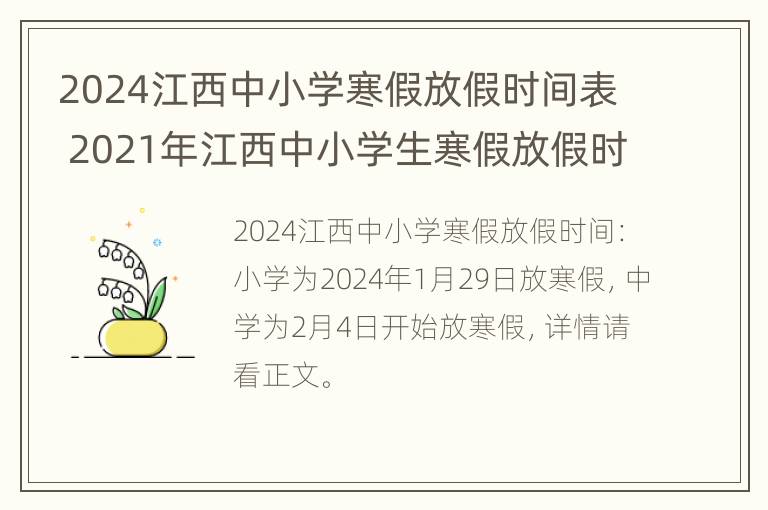 2024江西中小学寒假放假时间表 2021年江西中小学生寒假放假时

2024江西中小学寒假放假时间：小学为2024年1月29日放寒假，中学为2月4日开始放寒假，详情请看正文。